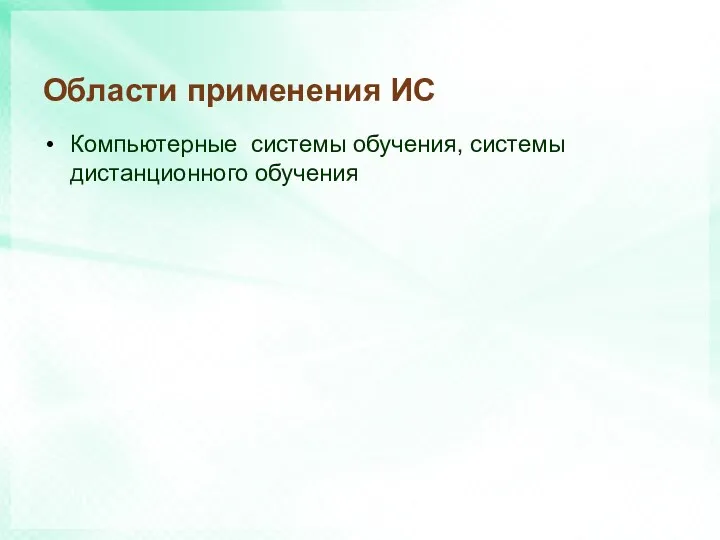 Области применения ИС

• Компьютерные системы обучения, системы дистанционного обучения